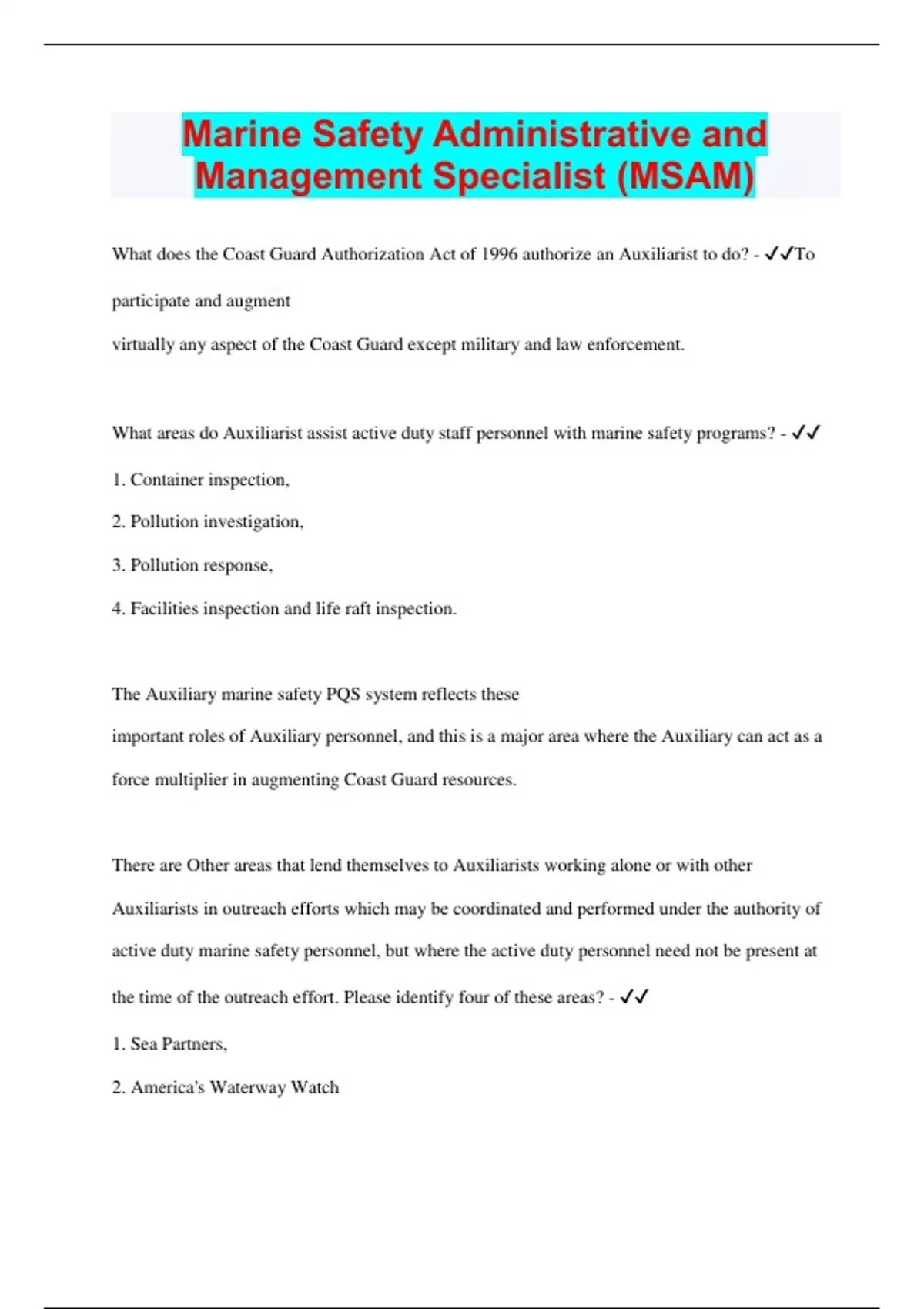 Marine Safety Administrative and Management Specialist (MSAM)

What does the Coast Guard Authorization Act of 1996 authorize an Auxiliarist to do? - ✓✓To participate and augment
virtually any aspect of the Coast Guard except military and law enforcement.

What areas do Auxiliarist assist active duty staff personnel with marine safety programs? - ✓✓
1. Container inspection,
2. Pollution investigation,
3. Pollution response,
4. Facilities inspection and life raft inspection.

The Auxiliary marine safety PQS system reflects these
important roles of Auxiliary personnel, and this is a major area where the Auxiliary can act as a force multiplier in augmenting Coast Guard resources.

There are Other areas that lend themselves to Auxiliarists working alone or with other Auxiliarists in outreach efforts which may be coordinated and performed under the authority of active duty marine safety personnel, but where the active duty personnel need not be present at the time of the outreach effort. Please identify four of these areas? - ✓✓
1. Sea Partners,
2. America's Waterway Watch